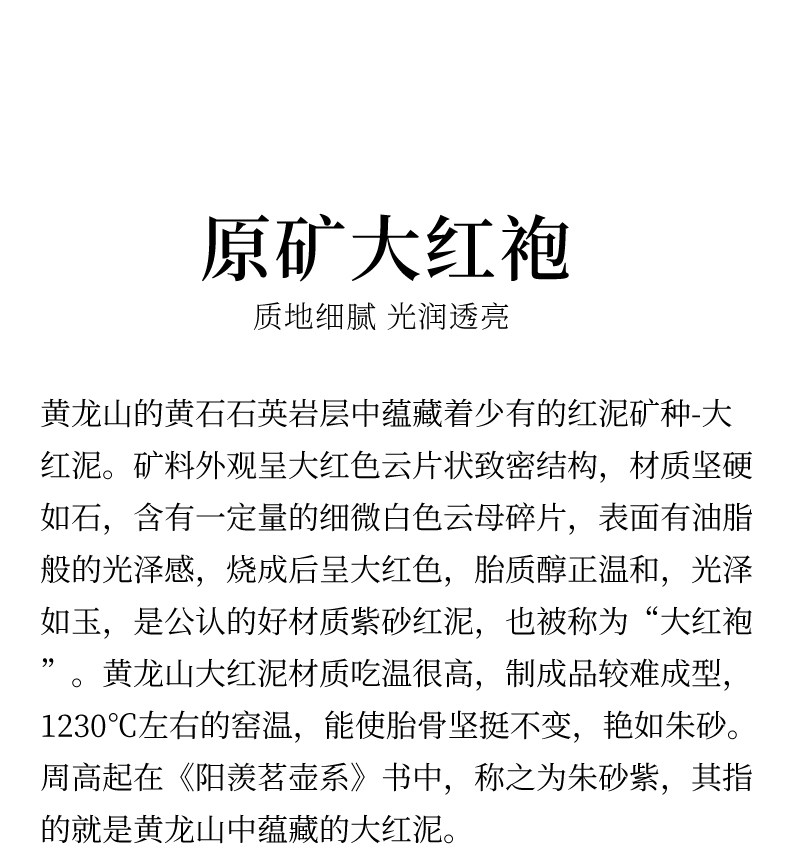 原矿大红袍

质地细腻 光润透亮

黄龙山的黄石石英岩层中蕴藏着少有的红泥矿种-大红泥。矿料外观呈大红色云片状致密结构，材质坚硬如石，含有一定量的细微白色云母碎片，表面有油脂般的光泽感，烧成后呈大红色，胎质醇正温和，光泽如玉，是公认的好材质紫砂红泥，也被称为“大红袍”。黄龙山大红泥材质吃温很高，制成品较难成型，1230℃左右的窑温，能使胎骨坚挺不变，艳如朱砂。周高起在《阳羡茗壶系》书中，称之为朱砂紫，其指的就是黄龙山中蕴藏的大红泥。